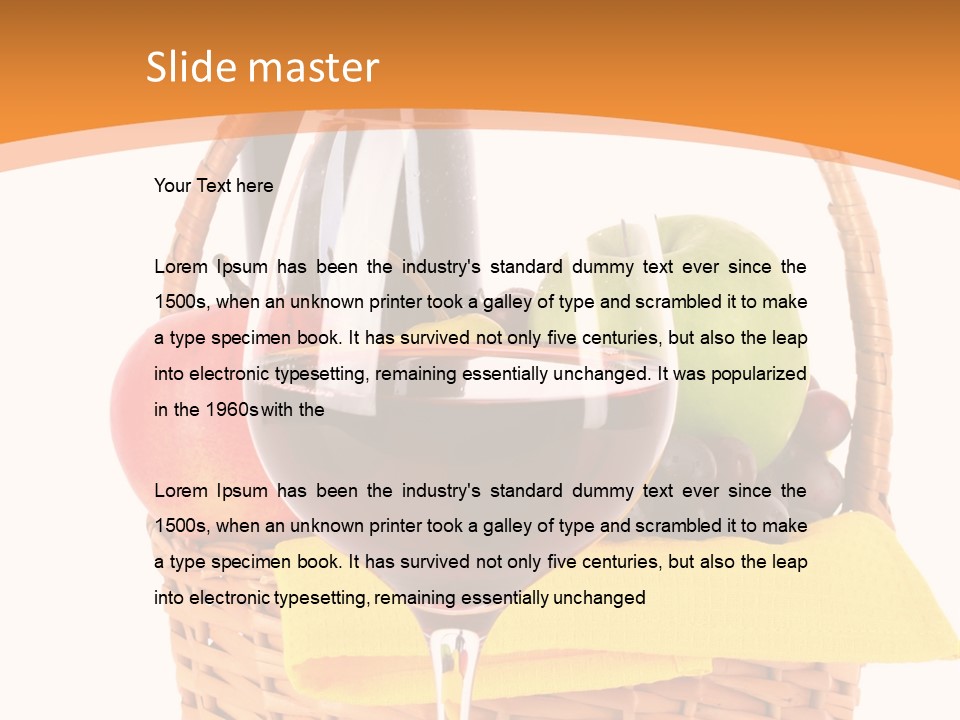 Slide master

Your Text here

Lorem Ipsum has been the industry's standard dummy text ever since the 1500s, when an unknown printer took a galley of type and scrambled it to make a type specimen book. It has survived not only five centuries, but also the leap into electronic typesetting, remaining essentially unchanged. It was popularized in the 1960s with the

Lorem Ipsum has been the industry's standard dummy text ever since the 1500s, when an unknown printer took a galley of type and scrambled it to make a type specimen book. It has survived not only five centuries, but also the leap into electronic typesetting, remaining essentially unchanged